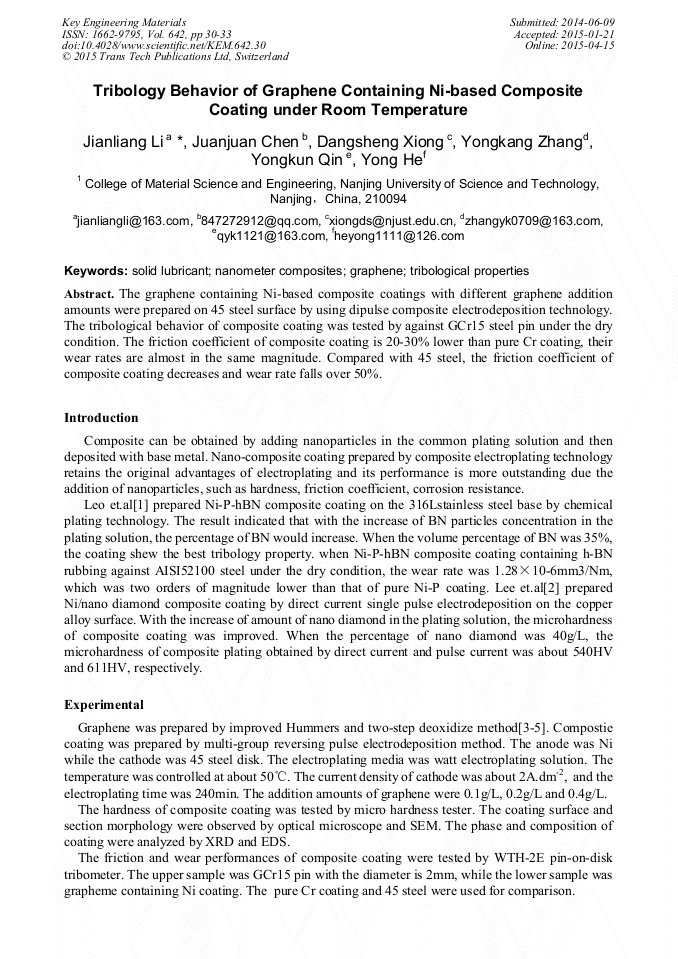 Key Engineering Materials
ISSN: 1662-9795, Vol. 642, pp 30-33
doi:10.4028/www.scientific.net/KEM.642.30
© 2015 Trans Tech Publications Ltd, Switzerland

Submitted: 2014-06-09
Accepted: 2015-01-21
Online: 2015-04-15

Tribology Behavior of Graphene Containing Ni-based Composite Coating under Room Temperature

Jianliang Li $^{a}$ *, Juanjuan Chen $^{b}$, Dangsheng Xiong $^{c}$, Yongkang Zhang$^{d}$, Yongkun Qin $^{e}$, Yong He$^{f}$

$^{1}$ College of Material Science and Engineering, Nanjing University of Science and Technology, Nanjing，China, 210094

$^{a}$jianliangli@163.com, $^{b}$847272912@qq.com, $^{c}$xiongds@njust.edu.cn, $^{d}$zhangyk0709@163.com, $^{e}$qyk1121@163.com, $^{f}$heyong1111@126.com

Keywords: solid lubricant; nanometer composites; graphene; tribological properties

Abstract. The graphene containing Ni-based composite coatings with different graphene addition amounts were prepared on 45 steel surface by using dipulse composite electrodeposition technology. The tribological behavior of composite coating was tested by against GCr15 steel pin under the dry condition. The friction coefficient of composite coating is 20-30% lower than pure Cr coating, their wear rates are almost in the same magnitude. Compared with 45 steel, the friction coefficient of composite coating decreases and wear rate falls over 50%.

Introduction

Composite can be obtained by adding nanoparticles in the common plating solution and then deposited with base metal. Nano-composite coating prepared by composite electroplating technology retains the original advantages of electroplating and its performance is more outstanding due the addition of nanoparticles, such as hardness, friction coefficient, corrosion resistance.

Leo et.al[1] prepared Ni-P-hBN composite coating on the 316Lstainless steel base by chemical plating technology. The result indicated that with the increase of BN particles concentration in the plating solution, the percentage of BN would increase. When the volume percentage of BN was 35%, the coating shew the best tribology property. when Ni-P-hBN composite coating containing h-BN rubbing against AISI52100 steel under the dry condition, the wear rate was 1.28×10-6mm3/Nm, which was two orders of magnitude lower than that of pure Ni-P coating. Lee et.al[2] prepared Ni/nano diamond composite coating by direct current single pulse electrodeposition on the copper alloy surface. With the increase of amount of nano diamond in the plating solution, the microhardness of composite coating was improved. When the percentage of nano diamond was 40g/L, the microhardness of composite plating obtained by direct current and pulse current was about 540HV and 611HV, respectively.

Experimental

Graphene was prepared by improved Hummers and two-step deoxidize method[3-5]. Compostie coating was prepared by multi-group reversing pulse electrodeposition method. The anode was Ni while the cathode was 45 steel disk. The electroplating media was watt electroplating solution. The temperature was controlled at about 50℃. The current density of cathode was about 2A.dm$^{-2}$, and the electroplating time was 240min. The addition amounts of graphene were 0.1g/L, 0.2g/L and 0.4g/L.

The hardness of composite coating was tested by micro hardness tester. The coating surface and section morphology were observed by optical microscope and SEM. The phase and composition of coating were analyzed by XRD and EDS.

The friction and wear performances of composite coating were tested by WTH-2E pin-on-disk tribometer. The upper sample was GCr15 pin with the diameter is 2mm, while the lower sample was grapheme containing Ni coating. The pure Cr coating and 45 steel were used for comparison.